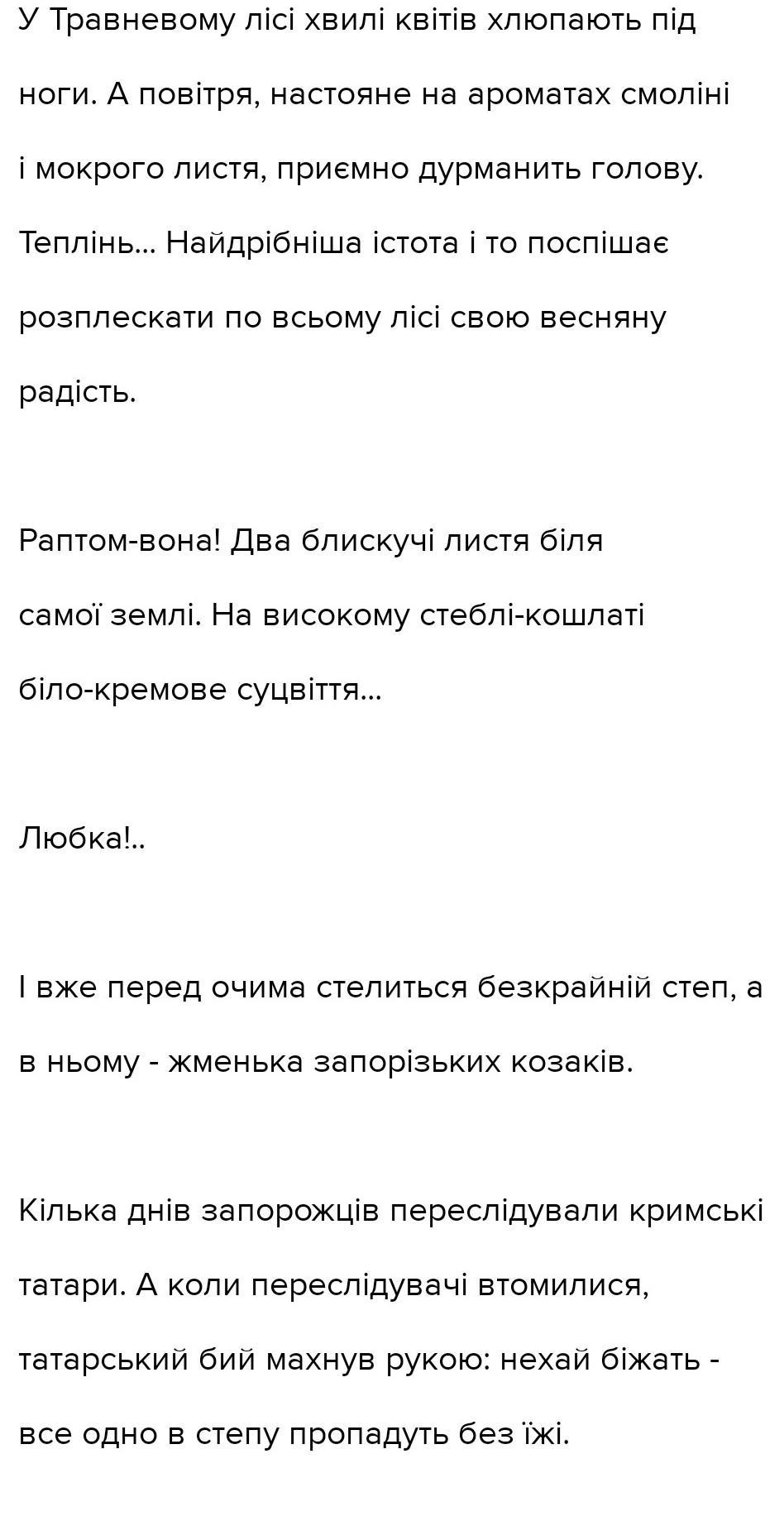 У Травневому лісі хвилі квітів хлюпають під ноги. А повітря, настояне на ароматах смоліні і мокрого листя, приємно дурманить голову. Теплінь... Найдрібніша істота і то поспішає розплескати по всьому лісі свою весняну радість.

Раптом-вона! Два блискучі листя біля самої землі. На високому стеблі-кошлаті біло-кремове суцвіття...

Любка!..

І вже перед очима стелиться безкрайній степ, а в ньому - жменька запорізьких козаків.

Кілька днів запорожців переслідували кримські татари. А коли переслідувачі втомилися, татарський бий махнув рукою: нехай біжать - все одно в степу пропадуть без їжі.